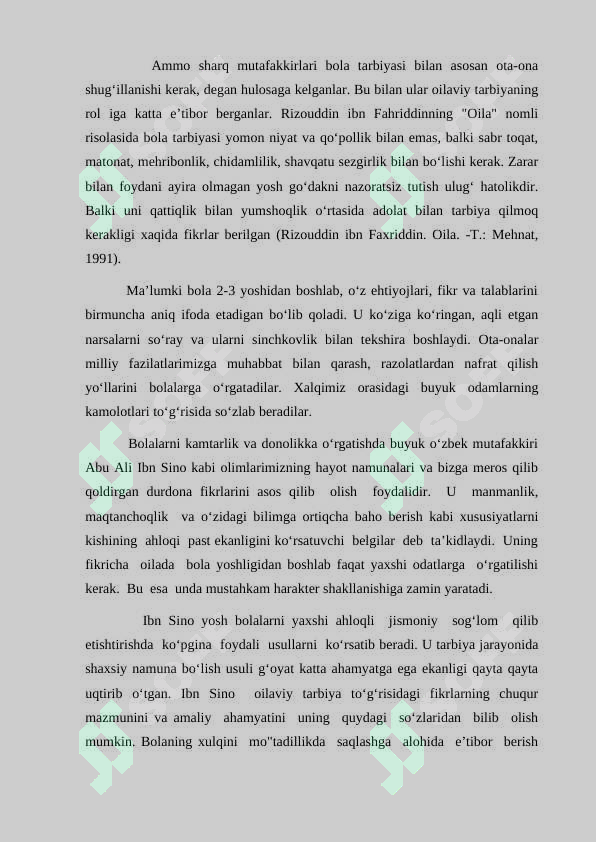 Ammo sharq mutafakkirlari bola tarbiyasi bilan asosan ota-ona shug‘illanishi kerak, degan hulosaga kelganlar. Bu bilan ular oilaviy tarbiyaning rol iga katta e’tibor berganlar. Rizouddin ibn Fahriddinning "Oila" nomli risolasida bola tarbiyasi yomon niyat va qo‘pollik bilan emas, balki sabr toqat, matonat, mehribonlik, chidamlilik, shavqatu sezgirlik bilan bo‘lishi kerak. Zarar bilan foydani ayira olmagan yosh go‘dakni nazoratsiz tutish ulug‘ hatolikdir. Balki uni qattiqlik bilan yumshoqlik o‘rtasida adolat bilan tarbiya qilmoq kerakligi xaqida fikrlar berilgan (Rizouddin ibn Faxriddin. Oila. -T.: Mehnat, 1991).

Ma’lumki bola 2-3 yoshidan boshlab, o‘z ehtiyojlari, fikr va talablarini birmuncha aniq ifoda etadigan bo‘lib qoladi. U ko‘ziga ko‘ringan, aqli etgan narsalarni so‘ray va ularni sinchkovlik bilan tekshira boshlaydi. Ota-onalar milliy fazilatlarimizga muhabbat bilan qarash, razolatlardan nafrat qilish yo‘llarini bolalarga o‘rgatadilar. Xalqimiz orasidagi buyuk odamlarning kamolotlari to‘g‘risida so‘zlab beradilar.

Bolalarni kamtarlik va donolikka o‘rgatishda buyuk o‘zbek mutafakkiri Abu Ali Ibn Sino kabi olimlarimizning hayot namunalari va bizga meros qilib qoldirgan durdona fikrlarini asos qilib olish foydalidir. U manmanlik, maqtanchoqlik va o‘zidagi bilimga ortiqcha baho berish kabi xususiyatlarni kishining ahloqi past ekanligini ko‘rsatuvchi belgilar deb ta’kidlaydi. Uning fikricha oilada bola yoshligidan boshlab faqat yaxshi odatlarga o‘rgatilishi kerak. Bu esa unda mustahkam harakter shakllanishiga zamin yaratadi.

Ibn Sino yosh bolalarni yaxshi ahloqli jismoniy sog‘lom qilib etishtirishda ko‘pgina foydali usullarni ko‘rsatib beradi. U tarbiya jarayonida shaxsiy namuna bo‘lish usuli g‘oyat katta ahamyatga ega ekanligi qayta qayta uqtirib o‘tgan. Ibn Sino oilaviy tarbiya to‘g‘risidagi fikrlarning chuqur mazmunini va amaliy ahamyatini uning quydagi so‘zlaridan bilib olish mumkin. Bolaning xulqini mo"tadillikda saqlashga alohida e’tibor berish